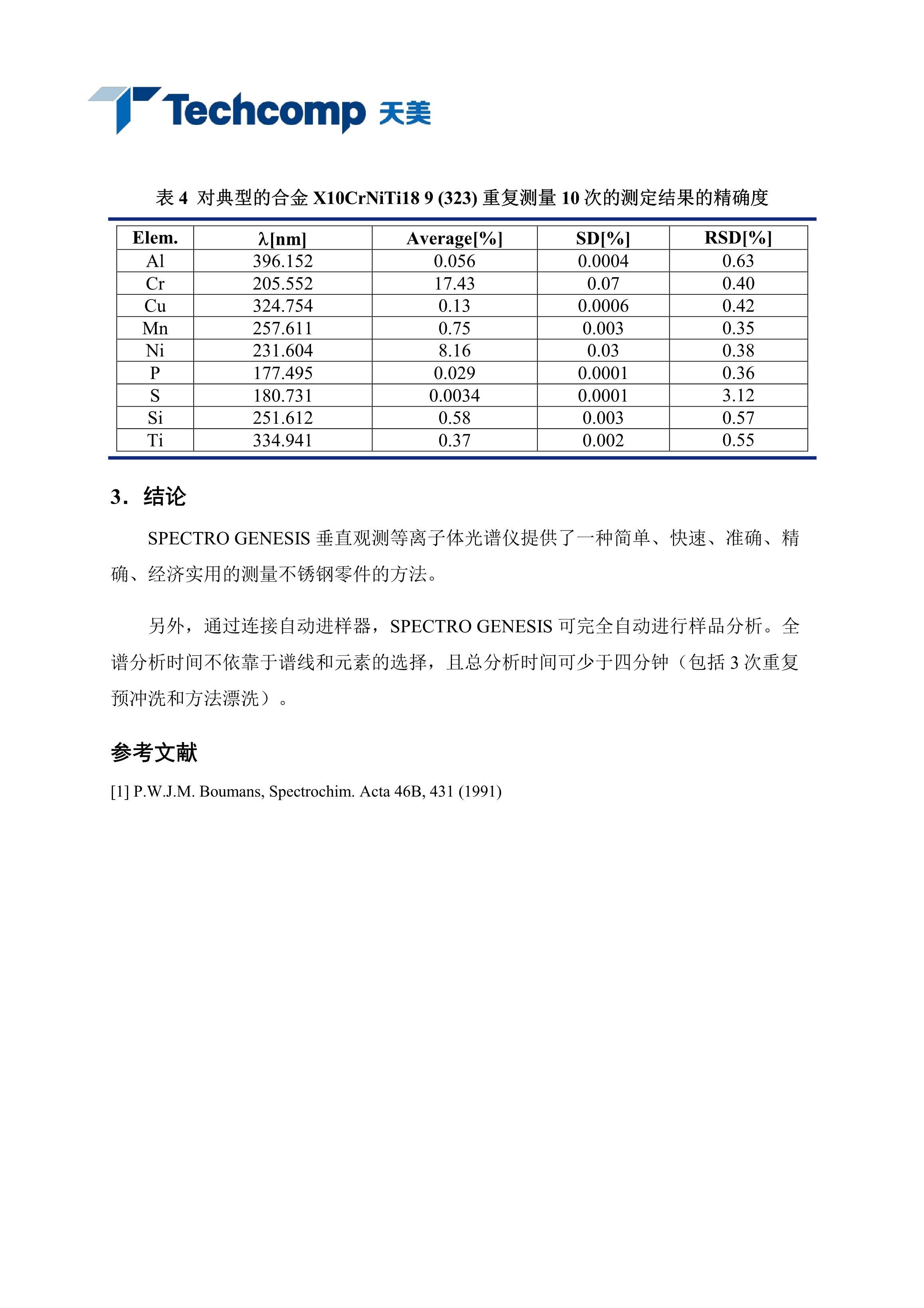 Techcomp 天美

表 4 对典型的合金 X10CrNiTi18 9 (323) 重复测量 10 次的测定结果的精确度

| Elem. | λ[nm] | Average[%] | SD[%] | RSD[%] |
|---|---|---|---|---|
| Al | 396.152 | 0.056 | 0.0004 | 0.63 |
| Cr | 205.552 | 17.43 | 0.07 | 0.40 |
| Cu | 324.754 | 0.13 | 0.0006 | 0.42 |
| Mn | 257.611 | 0.75 | 0.003 | 0.35 |
| Ni | 231.604 | 8.16 | 0.03 | 0.38 |
| P | 177.495 | 0.029 | 0.0001 | 0.36 |
| S | 180.731 | 0.0034 | 0.0001 | 3.12 |
| Si | 251.612 | 0.58 | 0.003 | 0.57 |
| Ti | 334.941 | 0.37 | 0.002 | 0.55 |

3. 结论

SPECTRO GENESIS 垂直观测等离子体光谱仪提供了一种简单、快速、准确、精确、经济实用的测量不锈钢零件的方法。

另外，通过连接自动进样器，SPECTRO GENESIS 可完全自动进行样品分析。全谱分析时间不依靠于谱线和元素的选择，且总分析时间可少于四分钟（包括 3 次重复预冲洗和方法漂洗）。

参考文献

[1] P.W.J.M. Boumans, Spectrochim. Acta 46B, 431 (1991)